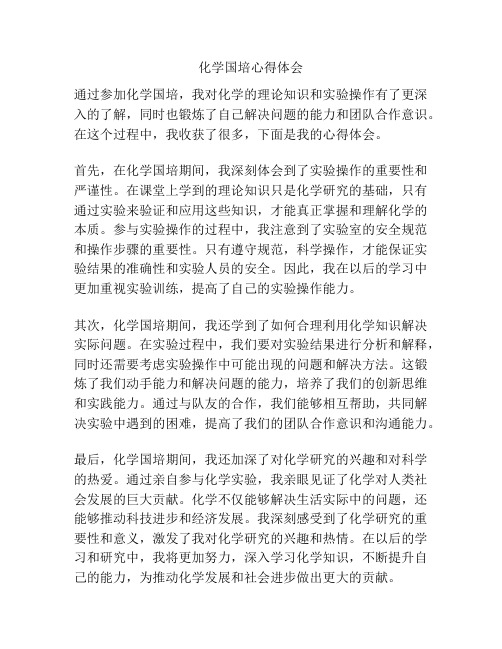 化学国培心得体会

通过参加化学国培，我对化学的理论知识和实验操作有了更深入的了解，同时也锻炼了自己解决问题的能力和团队合作意识。在这个过程中，我收获了很多，下面是我的心得体会。

首先，在化学国培期间，我深刻体会到了实验操作的重要性和严谨性。在课堂上学到的理论知识只是化学研究的基础，只有通过实验来验证和应用这些知识，才能真正掌握和理解化学的本质。参与实验操作的过程中，我注意到了实验室的安全规范和操作步骤的重要性。只有遵守规范，科学操作，才能保证实验结果的准确性和实验人员的安全。因此，我在以后的学习中更加重视实验训练，提高了自己的实验操作能力。

其次，化学国培期间，我还学到了如何合理利用化学知识解决实际问题。在实验过程中，我们要对实验结果进行分析和解释，同时还需要考虑实验操作中可能出现的问题和解决方法。这锻炼了我们动手能力和解决问题的能力，培养了我们的创新思维和实践能力。通过与队友的合作，我们能够相互帮助，共同解决实验中遇到的困难，提高了我们的团队合作意识和沟通能力。

最后，化学国培期间，我还加深了对化学研究的兴趣和对科学的热爱。通过亲自参与化学实验，我亲眼见证了化学对人类社会发展的巨大贡献。化学不仅能够解决生活实际中的问题，还能够推动科技进步和经济发展。我深刻感受到了化学研究的重要性和意义，激发了我对化学研究的兴趣和热情。在以后的学习和研究中，我将更加努力，深入学习化学知识，不断提升自己的能力，为推动化学发展和社会进步做出更大的贡献。